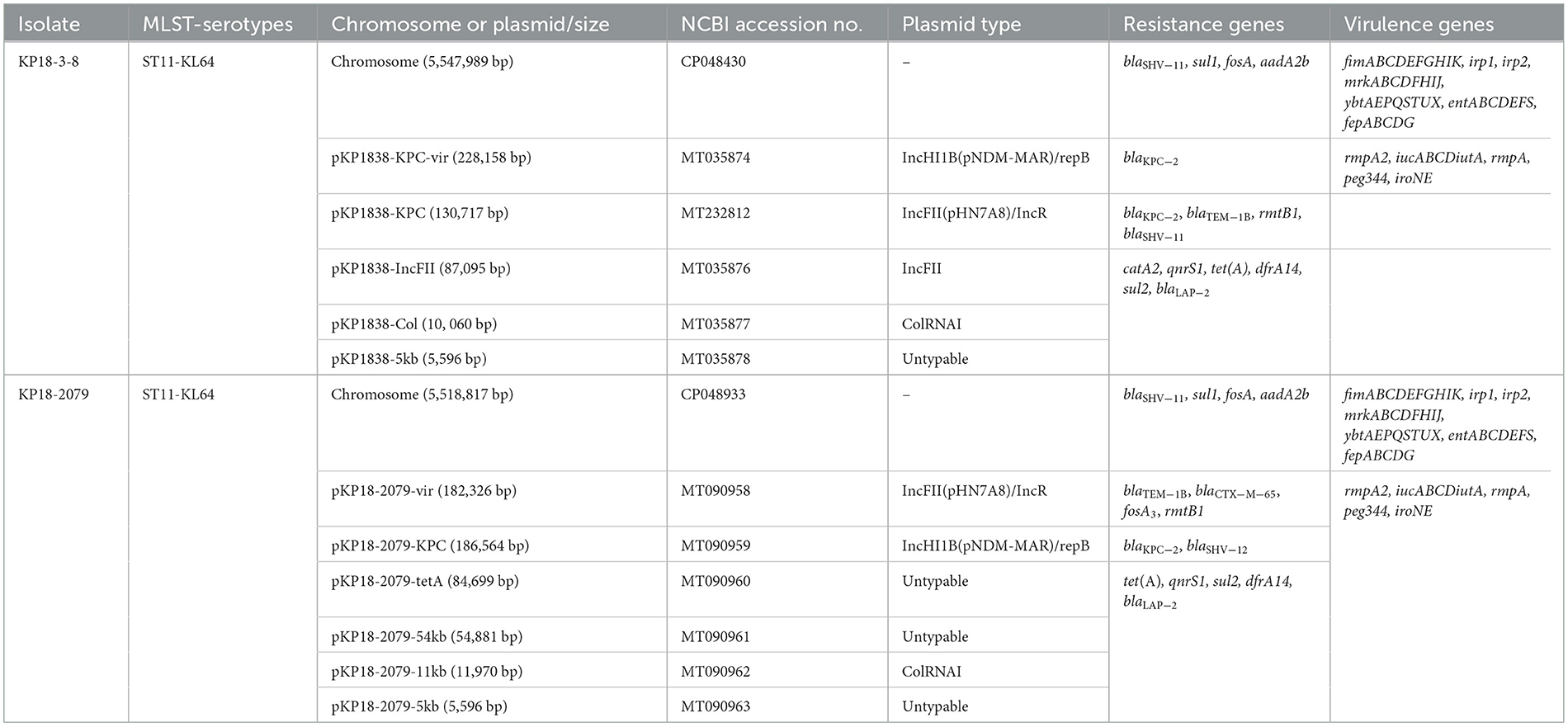 | Isolate | MLST-serotypes | Chromosome or plasmid/size | NCBI accession no. | Plasmid type | Resistance genes | Virulence genes |
|---|---|---|---|---|---|---|
| KP18-3-8 | ST11-KL64 | Chromosome (5,547,989 bp) | CP048430 | – | $bla_{SHV-11}$, sul1, fosA, aadA2b | fimABCDEFGHIK, irp1, irp2, mrkABCDFHIJ, ybtAEPQSTUX, entABCDEFS, fepABCDG |
| | | pKP1838-KPC-vir (228,158 bp) | MT035874 | IncHI1B(pNDM-MAR)/repB | $bla_{KPC-2}$ | rmpA2, iucABCDiutA, rmpA, peg344, iroNE |
| | | pKP1838-KPC (130,717 bp) | MT232812 | IncFII(pHN7A8)/IncR | $bla_{KPC-2}$, $bla_{TEM-1B}$, rmtB1, $bla_{SHV-11}$ | |
| | | pKP1838-IncFII (87,095 bp) | MT035876 | IncFII | catA2, qnrS1, tet(A), dfrA14, sul2, $bla_{LAP-2}$ | |
| | | pKP1838-Col (10, 060 bp) | MT035877 | ColRNAI | | |
| | | pKP1838-5kb (5,596 bp) | MT035878 | Untypable | | |
| KP18-2079 | ST11-KL64 | Chromosome (5,518,817 bp) | CP048933 | – | $bla_{SHV-11}$, sul1, fosA, aadA2b | fimABCDEFGHIK, irp1, irp2, mrkABCDFHIJ, ybtAEPQSTUX, entABCDEFS, fepABCDG |
| | | pKP18-2079-vir (182,326 bp) | MT090958 | IncFII(pHN7A8)/IncR | $bla_{TEM-1B}$, $bla_{CTX-M-65}$, $fosA_3$, rmtB1 | rmpA2, iucABCDiutA, rmpA, peg344, iroNE |
| | | pKP18-2079-KPC (186,564 bp) | MT090959 | IncHI1B(pNDM-MAR)/repB | $bla_{KPC-2}$, $bla_{SHV-12}$ | |
| | | pKP18-2079-tetA (84,699 bp) | MT090960 | Untypable | tet(A), qnrS1, sul2, dfrA14, $bla_{LAP-2}$ | |
| | | pKP18-2079-54kb (54,881 bp) | MT090961 | Untypable | | |
| | | pKP18-2079-11kb (11,970 bp) | MT090962 | ColRNAI | | |
| | | pKP18-2079-5kb (5,596 bp) | MT090963 | Untypable | | |